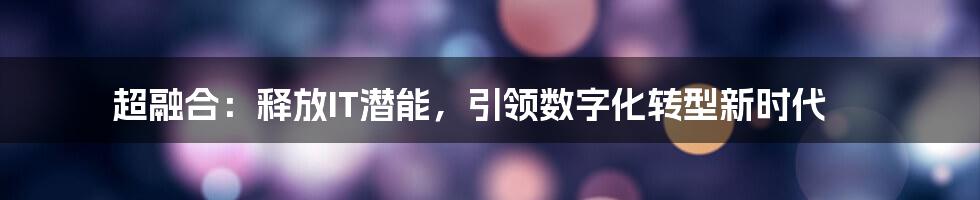 超融合：释放IT潜能，引领数字化转型新时代